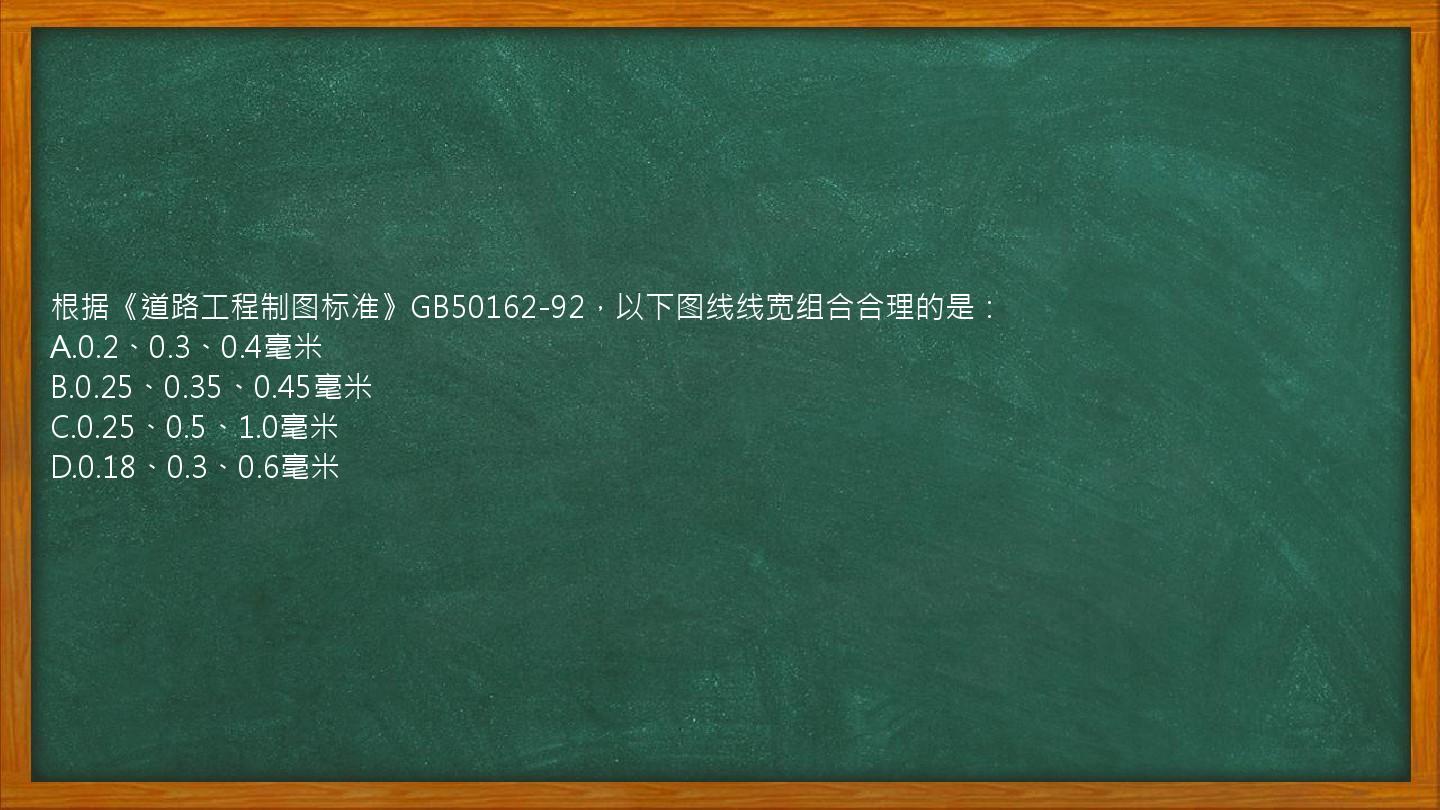 根据《道路工程制图标准》GB50162-92，以下图线线宽组合合理的是：
A.0.2、0.3、0.4毫米
B.0.25、0.35、0.45毫米
C.0.25、0.5、1.0毫米
D.0.18、0.3、0.6毫米